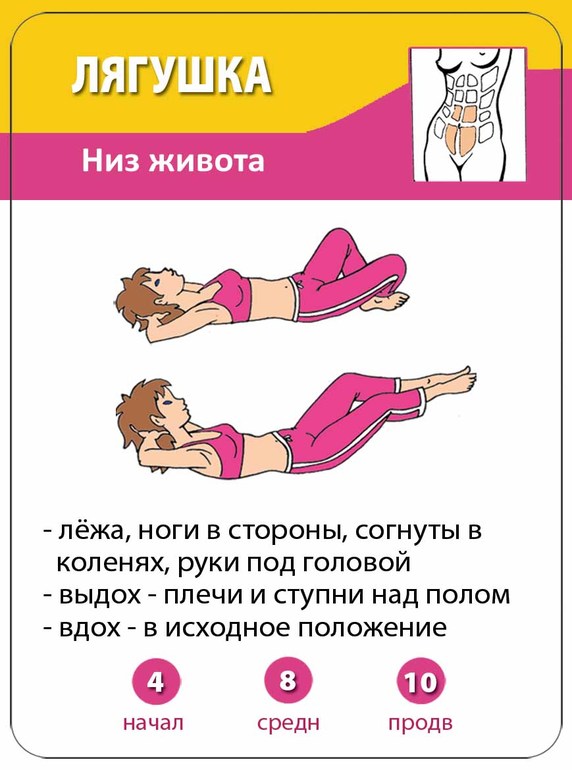 ЛЯГУШКА

Низ живота

- лёжа, ноги в стороны, согнуты в коленях, руки под головой
- выдох - плечи и ступни над полом
- вдох - в исходное положение

4
начал

8
средн

10
продв